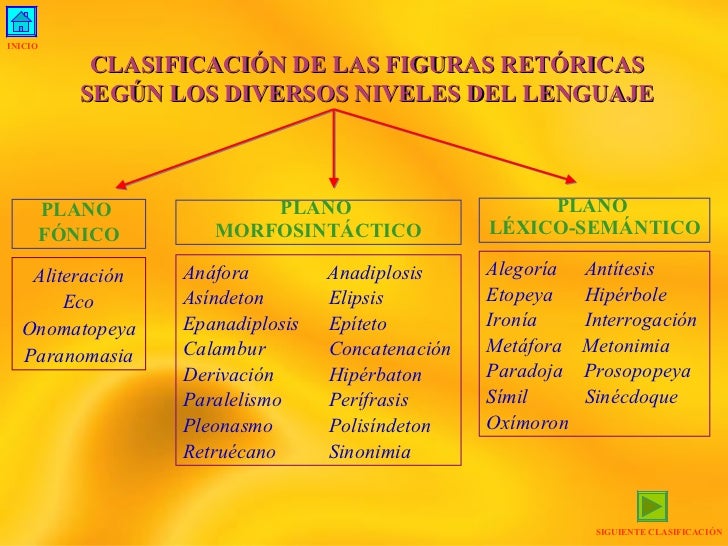 INICIO

CLASIFICACIÓN DE LAS FIGURAS RETÓRICAS SEGÚN LOS DIVERSOS NIVELES DEL LENGUAJE

PLANO FÓNICO

Aliteración
Eco
Onomatopeya
Paranomasia

PLANO MORFOSINTÁCTICO

Anáfora
Asíndeton
Epanadiplosis
Calambur
Derivación
Paralelismo
Pleonasmo
Retruécano

Anadiplosis
Elipsis
Epíteto
Concatenación
Hipérbaton
Perífrasis
Polisíndeton
Sinonimia

PLANO LÉXICO-SEMÁNTICO

Alegoría
Etopeya
Ironía
Metáfora
Paradoja
Símil
Oxímoron

Antítesis
Hipérbole
Interrogación
Metonimia
Prosopopeya
Sinécdoque

SIGUIENTE CLASIFICACIÓN